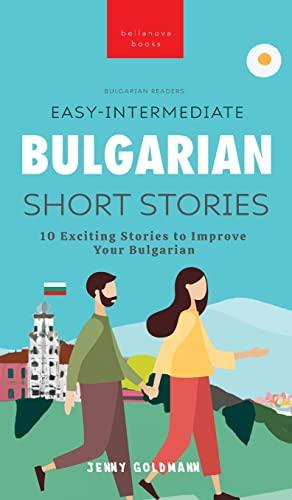 bellanova books

BULGARIAN READERS

EASY-INTERMEDIATE

BULGARIAN

SHORT STORIES

10 Exciting Stories to Improve Your Bulgarian

JENNY GOLDMANN